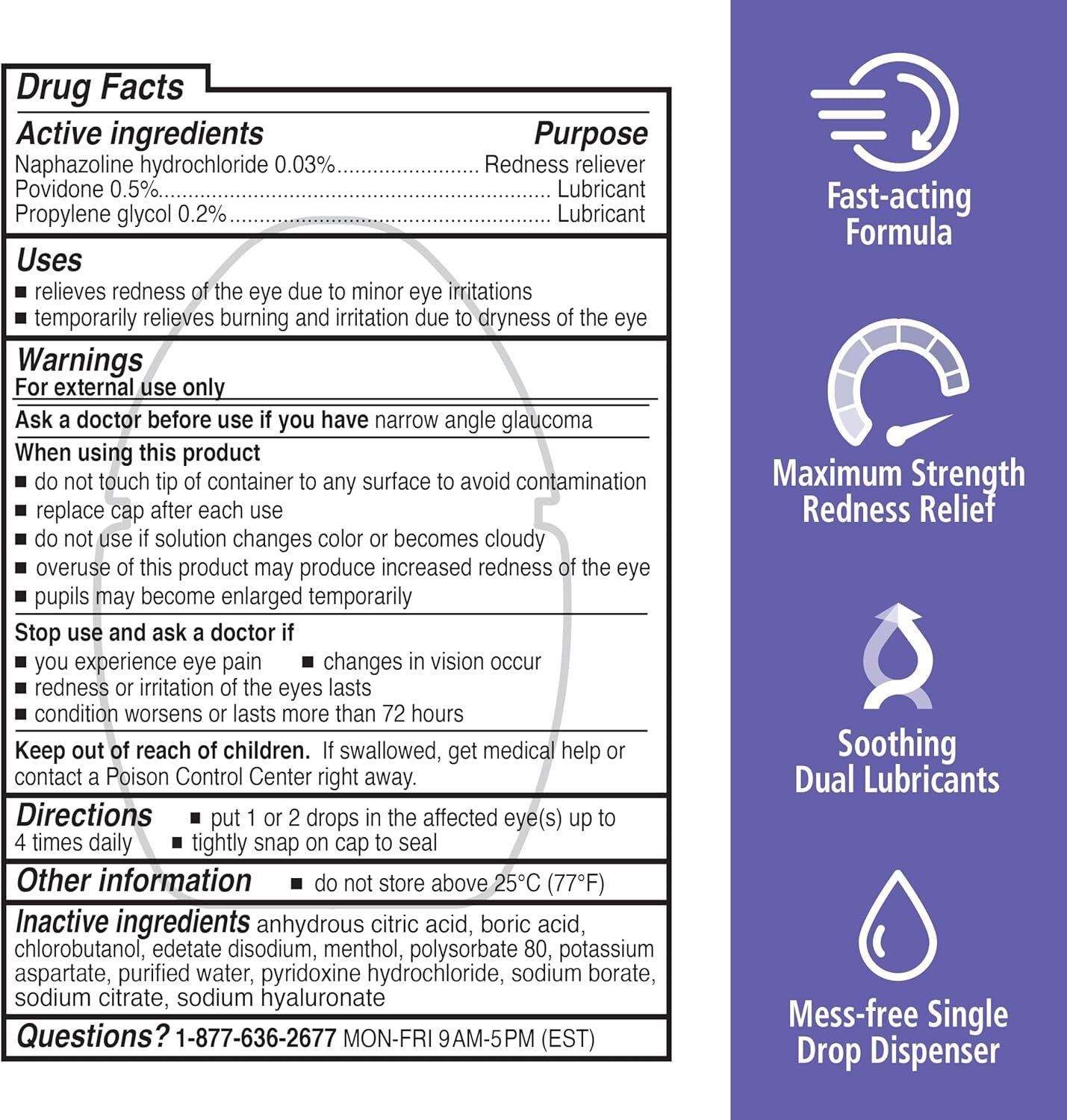 Drug Facts

Active ingredients Purpose
Naphazoline hydrochloride 0.03%........................ Redness reliever
Povidone 0.5%.................................................................. Lubricant
Propylene glycol 0.2%...................................................... Lubricant

Uses
■ relieves redness of the eye due to minor eye irritations
■ temporarily relieves burning and irritation due to dryness of the eye

Warnings
For external use only

Ask a doctor before use if you have narrow angle glaucoma

When using this product
■ do not touch tip of container to any surface to avoid contamination
■ replace cap after each use
■ do not use if solution changes color or becomes cloudy
■ overuse of this product may produce increased redness of the eye
■ pupils may become enlarged temporarily

Stop use and ask a doctor if
■ you experience eye pain ■ changes in vision occur
■ redness or irritation of the eyes lasts
■ condition worsens or lasts more than 72 hours

Keep out of reach of children. If swallowed, get medical help or contact a Poison Control Center right away.

Directions ■ put 1 or 2 drops in the affected eye(s) up to 4 times daily ■ tightly snap on cap to seal

Other information ■ do not store above 25°C (77°F)

Inactive ingredients anhydrous citric acid, boric acid, chlorobutanol, edetate disodium, menthol, polysorbate 80, potassium aspartate, purified water, pyridoxine hydrochloride, sodium borate, sodium citrate, sodium hyaluronate

Questions? 1-877-636-2677 MON-FRI 9AM-5PM (EST)

Fast-acting Formula

Maximum Strength Redness Relief

Soothing Dual Lubricants

Mess-free Single Drop Dispenser